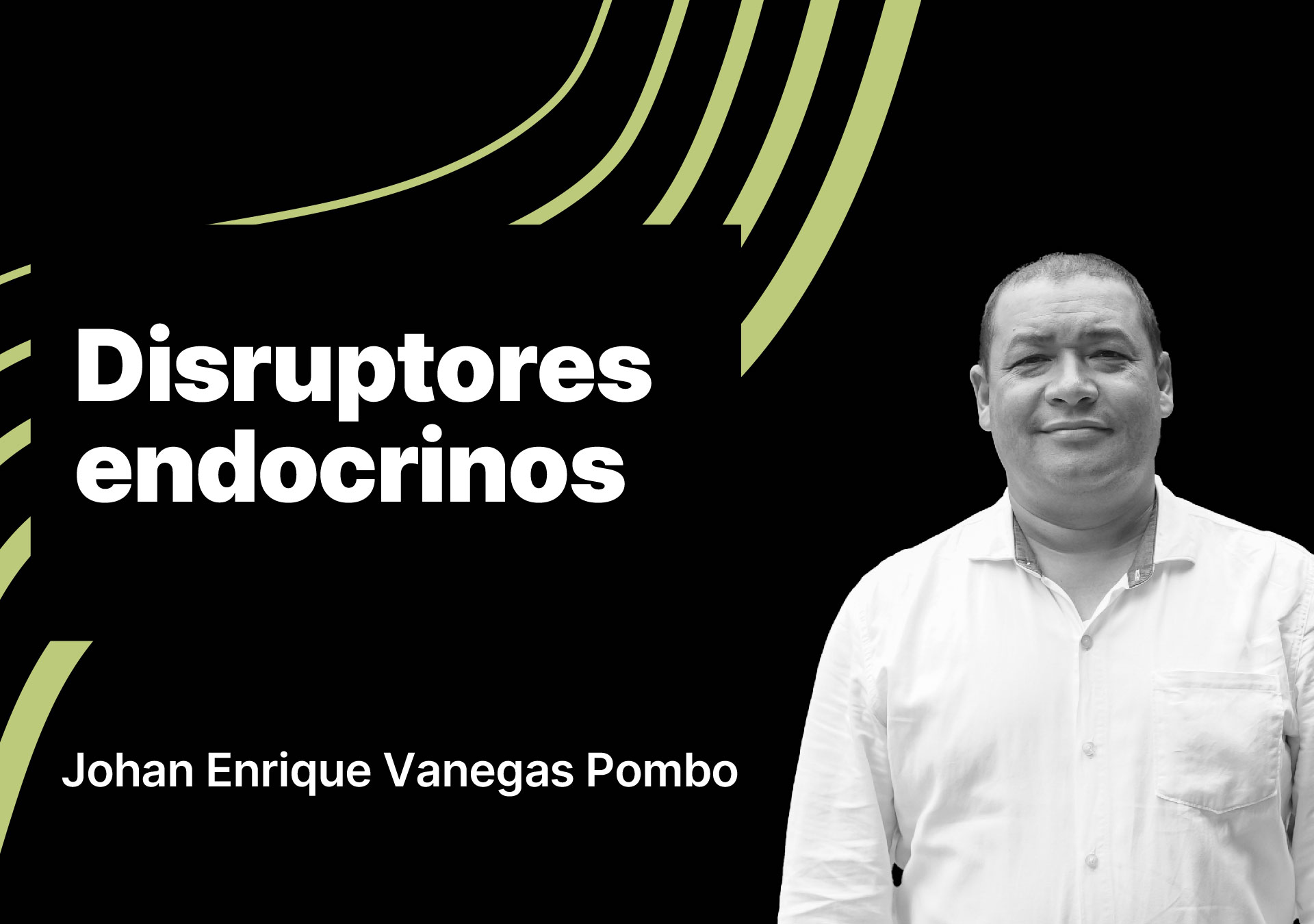 Disruptores endocrinos

Johan Enrique Vanegas Pombo